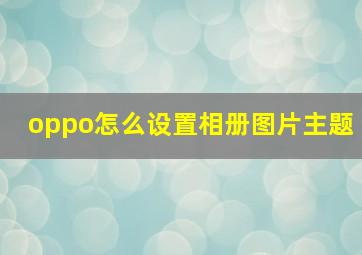 oppo怎么设置相册图片主题